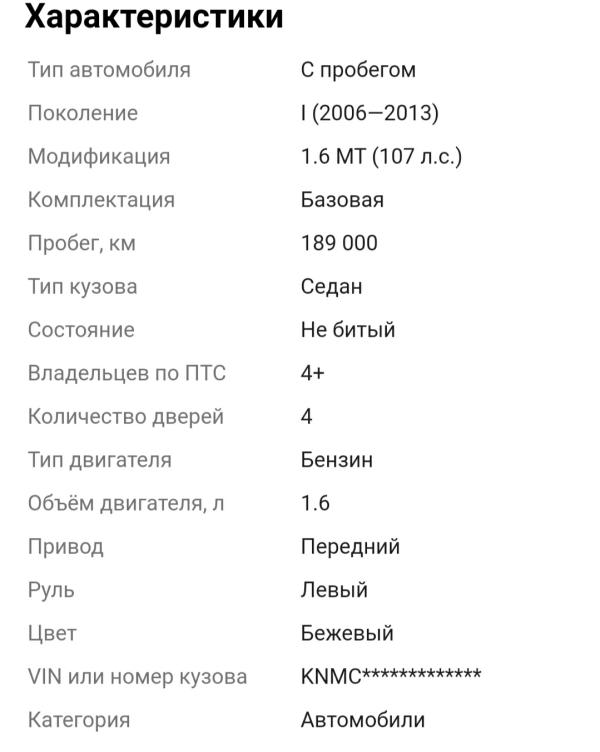 Характеристики

| | |
|---|---|
| Тип автомобиля | С пробегом |
| Поколение | I (2006—2013) |
| Модификация | 1.6 MT (107 л.с.) |
| Комплектация | Базовая |
| Пробег, км | 189 000 |
| Тип кузова | Седан |
| Состояние | Не битый |
| Владельцев по ПТС | 4+ |
| Количество дверей | 4 |
| Тип двигателя | Бензин |
| Объём двигателя, л | 1.6 |
| Привод | Передний |
| Руль | Левый |
| Цвет | Бежевый |
| VIN или номер кузова | KNMC************* |
| Категория | Автомобили |